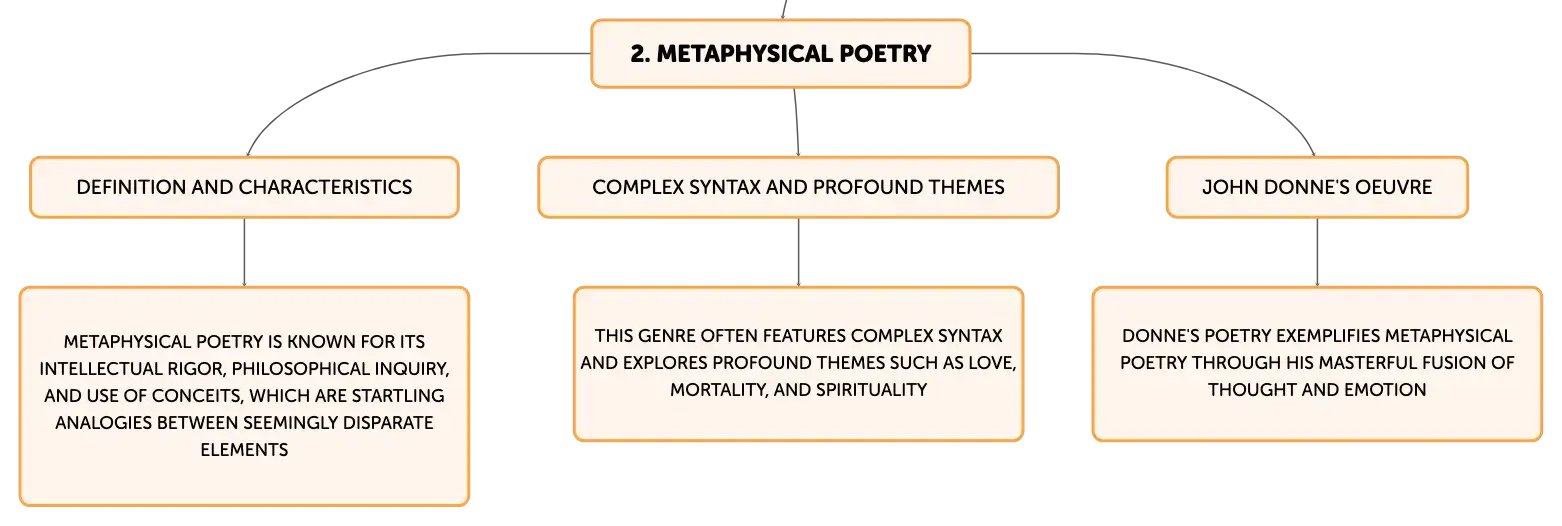 2. METAPHYSICAL POETRY

DEFINITION AND CHARACTERISTICS

METAPHYSICAL POETRY IS KNOWN FOR ITS INTELLECTUAL RIGOR, PHILOSOPHICAL INQUIRY, AND USE OF CONCEITS, WHICH ARE STARTLING ANALOGIES BETWEEN SEEMINGLY DISPARATE ELEMENTS

COMPLEX SYNTAX AND PROFOUND THEMES

THIS GENRE OFTEN FEATURES COMPLEX SYNTAX AND EXPLORES PROFOUND THEMES SUCH AS LOVE, MORTALITY, AND SPIRITUALITY

JOHN DONNE'S OEUVRE

DONNE'S POETRY EXEMPLIFIES METAPHYSICAL POETRY THROUGH HIS MASTERFUL FUSION OF THOUGHT AND EMOTION